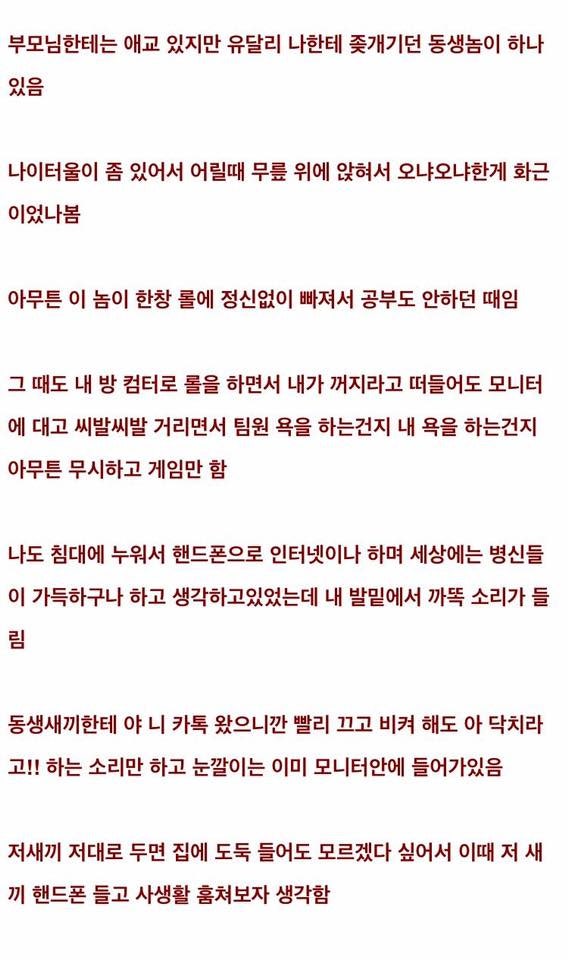 부모님한테는 애교 있지만 유달리 나한테 좆개기던 동생놈이 하나 있음

나이터울이 좀 있어서 어릴때 무릎 위에 앉혀서 오냐오냐한게 화근이었나봄

아무튼 이 놈이 한창 롤에 정신없이 빠져서 공부도 안하던 때임

그 때도 내 방 컴터로 롤을 하면서 내가 꺼지라고 떠들어도 모니터에 대고 씨발씨발 거리면서 팀원 욕을 하는건지 내 욕을 하는건지 아무튼 무시하고 게임만 함

나도 침대에 누워서 핸드폰으로 인터넷이나 하며 세상에는 병신들이 가득하구나 하고 생각하고있었는데 내 발밑에서 까똑 소리가 들림

동생새끼한테 야 니 카톡 왔으니깐 빨리 끄고 비켜 해도 아 닥치라고!! 하는 소리만 하고 눈깔이는 이미 모니터안에 들어가있음

저새끼 저대로 두면 집에 도둑 들어도 모르겠다 싶어서 이때 저 새끼 핸드폰 들고 사생활 훔쳐보자 생각함